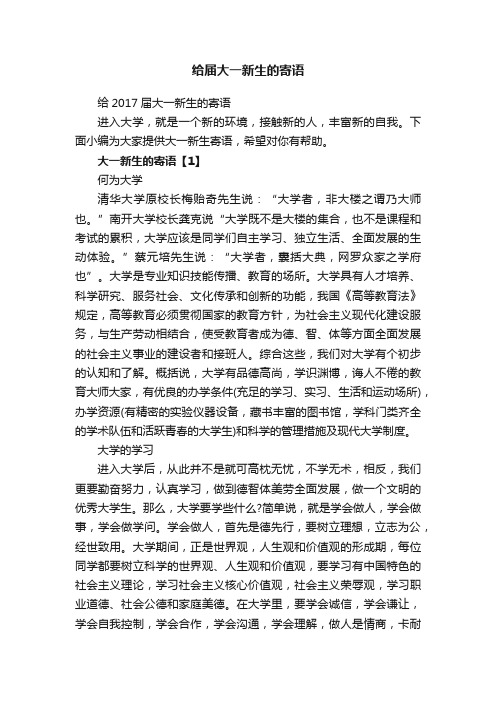 给届大一新生的寄语

给 2017 届大一新生的寄语

进入大学，就是一个新的环境，接触新的人，丰富新的自我。下面小编为大家提供大一新生寄语，希望对你有帮助。

大一新生的寄语【1】

何为大学

清华大学原校长梅贻奇先生说：“大学者，非大楼之谓乃大师也。”南开大学校长龚克说“大学既不是大楼的集合，也不是课程和考试的累积，大学应该是同学们自主学习、独立生活、全面发展的生动体验。”蔡元培先生说：“大学者，囊括大典，网罗众家之学府也”。大学是专业知识技能传播、教育的场所。大学具有人才培养、科学研究、服务社会、文化传承和创新的功能，我国《高等教育法》规定，高等教育必须贯彻国家的教育方针，为社会主义现代化建设服务，与生产劳动相结合，使受教育者成为德、智、体等方面全面发展的社会主义事业的建设者和接班人。综合这些，我们对大学有个初步的认知和了解。概括说，大学有品德高尚，学识渊博，诲人不倦的教育大师大家，有优良的办学条件(充足的学习、实习、生活和运动场所)，办学资源(有精密的实验仪器设备，藏书丰富的图书馆，学科门类齐全的学术队伍和活跃青春的大学生)和科学的管理措施及现代大学制度。

大学的学习

进入大学后，从此并不是就可高枕无忧，不学无术，相反，我们更要勤奋努力，认真学习，做到德智体美劳全面发展，做一个文明的优秀大学生。那么，大学要学些什么?简单说，就是学会做人，学会做事，学会做学问。学会做人，首先是德先行，要树立理想，立志为公，经世致用。大学期间，正是世界观，人生观和价值观的形成期，每位同学都要树立科学的世界观、人生观和价值观，要学习有中国特色的社会主义理论，学习社会主义核心价值观，社会主义荣辱观，学习职业道德、社会公德和家庭美德。在大学里，要学会诚信，学会谦让，学会自我控制，学会合作，学会沟通，学会理解，做人是情商，卡耐